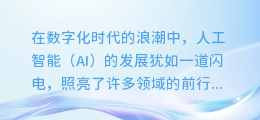 在数字化时代的浪潮中，人工智能（AI）的发展犹如一道闪电，照亮了许多领域的前行...